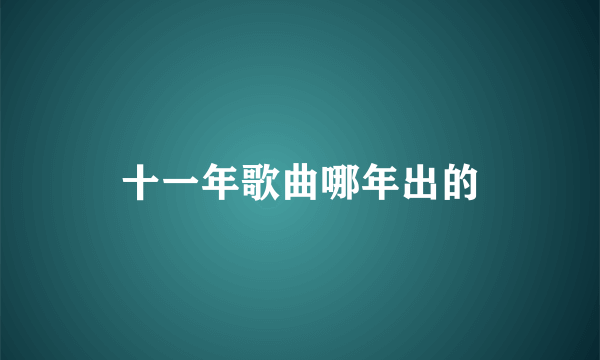 十一年歌曲哪年出的